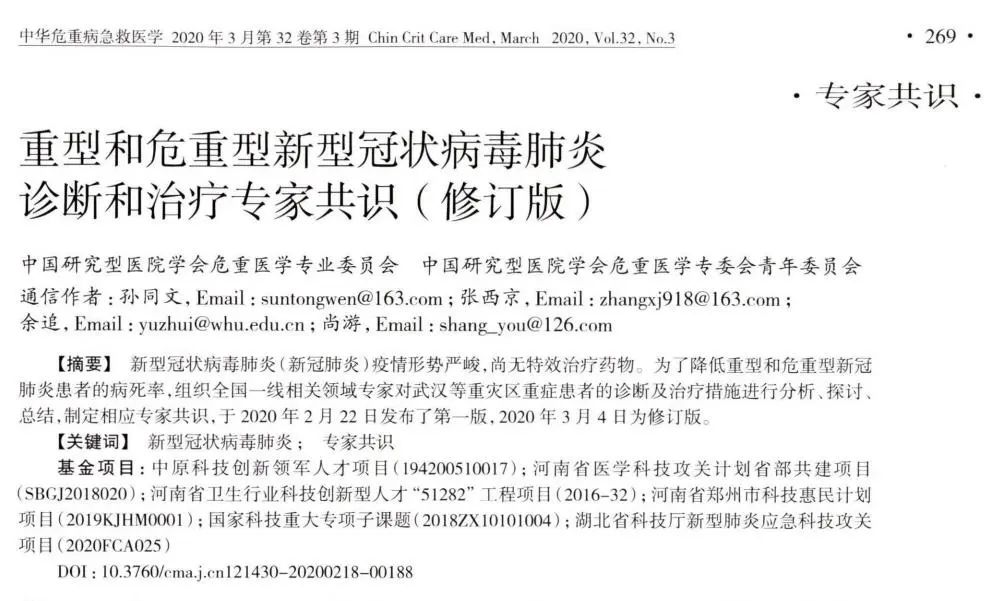 中华危重病急救医学 2020 年 3 月第 32 卷第 3 期 Chin Crit Care Med, March 2020, Vol.32, No.3

· 269 ·

· 专家共识 ·

重型和危重型新型冠状病毒肺炎诊断和治疗专家共识（修订版）

中国研究型医院学会危重医学专业委员会 中国研究型医院学会危重医学专委会青年委员会

通信作者：孙同文，Email：suntongwen@163.com；张西京，Email：zhangxj918@163.com；余追，Email：yuzhui@whu.edu.cn；尚游，Email：shang_you@126.com

【摘要】 新型冠状病毒肺炎（新冠肺炎）疫情形势严峻，尚无特效治疗药物。为了降低重型和危重型新冠肺炎患者的病死率，组织全国一线相关领域专家对武汉等重灾区重症患者的诊断及治疗措施进行分析、探讨、总结，制定相应专家共识，于 2020 年 2 月 22 日发布了第一版，2020 年 3 月 4 日为修订版。

【关键词】 新型冠状病毒肺炎； 专家共识

基金项目：中原科技创新领军人才项目（194200510017）；河南省医学科技攻关计划省部共建项目（SBGJ2018020）；河南省卫生行业科技创新型人才“51282”工程项目（2016-32）；河南省郑州市科技惠民计划项目（2019KJHM0001）；国家科技重大专项子课题（2018ZX10101004）；湖北省科技厅新型肺炎应急科技攻关项目（2020FCA025）

DOI：10.3760/cma.j.cn121430-20200218-00188